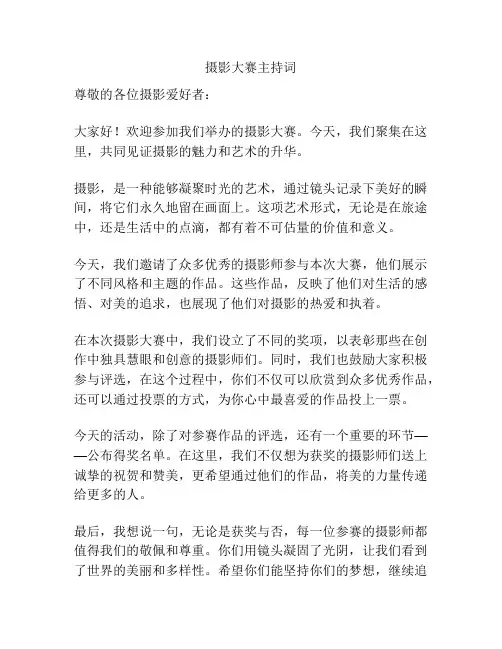 摄影大赛主持词

尊敬的各位摄影爱好者：

大家好！欢迎参加我们举办的摄影大赛。今天，我们聚集在这里，共同见证摄影的魅力和艺术的升华。

摄影，是一种能够凝聚时光的艺术，通过镜头记录下美好的瞬间，将它们永久地留在画面上。这项艺术形式，无论是在旅途中，还是生活中的点滴，都有着不可估量的价值和意义。

今天，我们邀请了众多优秀的摄影师参与本次大赛，他们展示了不同风格和主题的作品。这些作品，反映了他们对生活的感悟、对美的追求，也展现了他们对摄影的热爱和执着。

在本次摄影大赛中，我们设立了不同的奖项，以表彰那些在创作中独具慧眼和创意的摄影师们。同时，我们也鼓励大家积极参与评选，在这个过程中，你们不仅可以欣赏到众多优秀作品，还可以通过投票的方式，为你心中最喜爱的作品投上一票。

今天的活动，除了对参赛作品的评选，还有一个重要的环节——公布得奖名单。在这里，我们不仅想为获奖的摄影师们送上诚挚的祝贺和赞美，更希望通过他们的作品，将美的力量传递给更多的人。

最后，我想说一句，无论是获奖与否，每一位参赛的摄影师都值得我们的敬佩和尊重。你们用镜头凝固了光阴，让我们看到了世界的美丽和多样性。希望你们能坚持你们的梦想，继续追